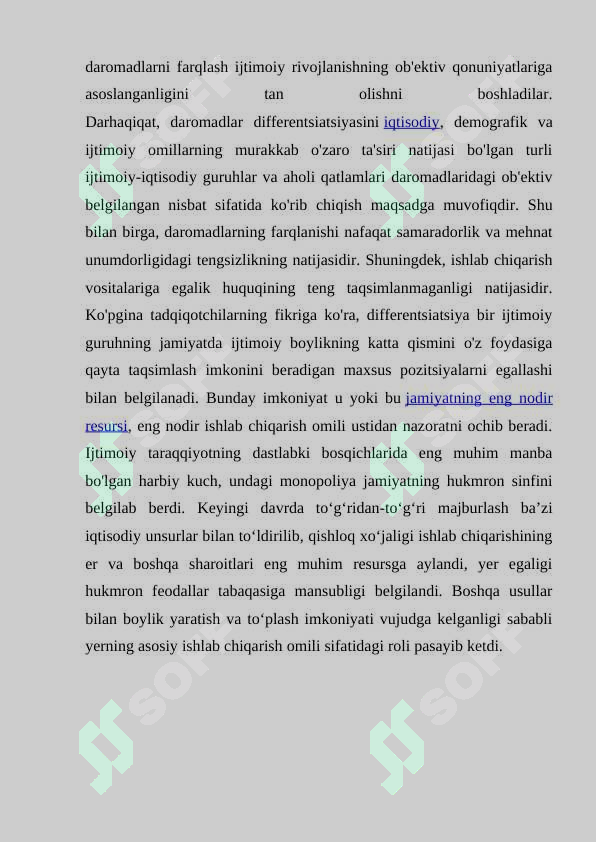 daromadlarni farqlash ijtimoiy rivojlanishning ob'ektiv qonuniyatlariga asoslanganligini tan olishni boshladilar. Darhaqiqat, daromadlar differentsiatsiyasini iqtisodiy, demografik va ijtimoiy omillarning murakkab o'zaro ta'siri natijasi bo'lgan turli ijtimoiy-iqtisodiy guruhlar va aholi qatlamlari daromadlaridagi ob'ektiv belgilangan nisbat sifatida ko'rib chiqish maqsadga muvofiqdir. Shu bilan birga, daromadlarning farqlanishi nafaqat samaradorlik va mehnat unumdorligidagi tengsizlikning natijasidir. Shuningdek, ishlab chiqarish vositalariga egalik huquqining teng taqsimlanmaganligi natijasidir. Ko'pgina tadqiqotchilarning fikriga ko'ra, differentsiatsiya bir ijtimoiy guruhning jamiyatda ijtimoiy boylikning katta qismini o'z foydasiga qayta taqsimlash imkonini beradigan maxsus pozitsiyalarni egallashi bilan belgilanadi. Bunday imkoniyat u yoki bu jamiyatning eng nodir resursi, eng nodir ishlab chiqarish omili ustidan nazoratni ochib beradi. Ijtimoiy taraqqiyotning dastlabki bosqichlarida eng muhim manba bo'lgan harbiy kuch, undagi monopoliya jamiyatning hukmron sinfini belgilab berdi. Keyingi davrda to‘g‘ridan-to‘g‘ri majburlash ba’zi iqtisodiy unsurlar bilan to‘ldirilib, qishloq xo‘jaligi ishlab chiqarishining er va boshqa sharoitlari eng muhim resursga aylandi, yer egaligi hukmron feodallar tabaqasiga mansubligi belgilandi. Boshqa usullar bilan boylik yaratish va to‘plash imkoniyati vujudga kelganligi sababli yerning asosiy ishlab chiqarish omili sifatidagi roli pasayib ketdi.